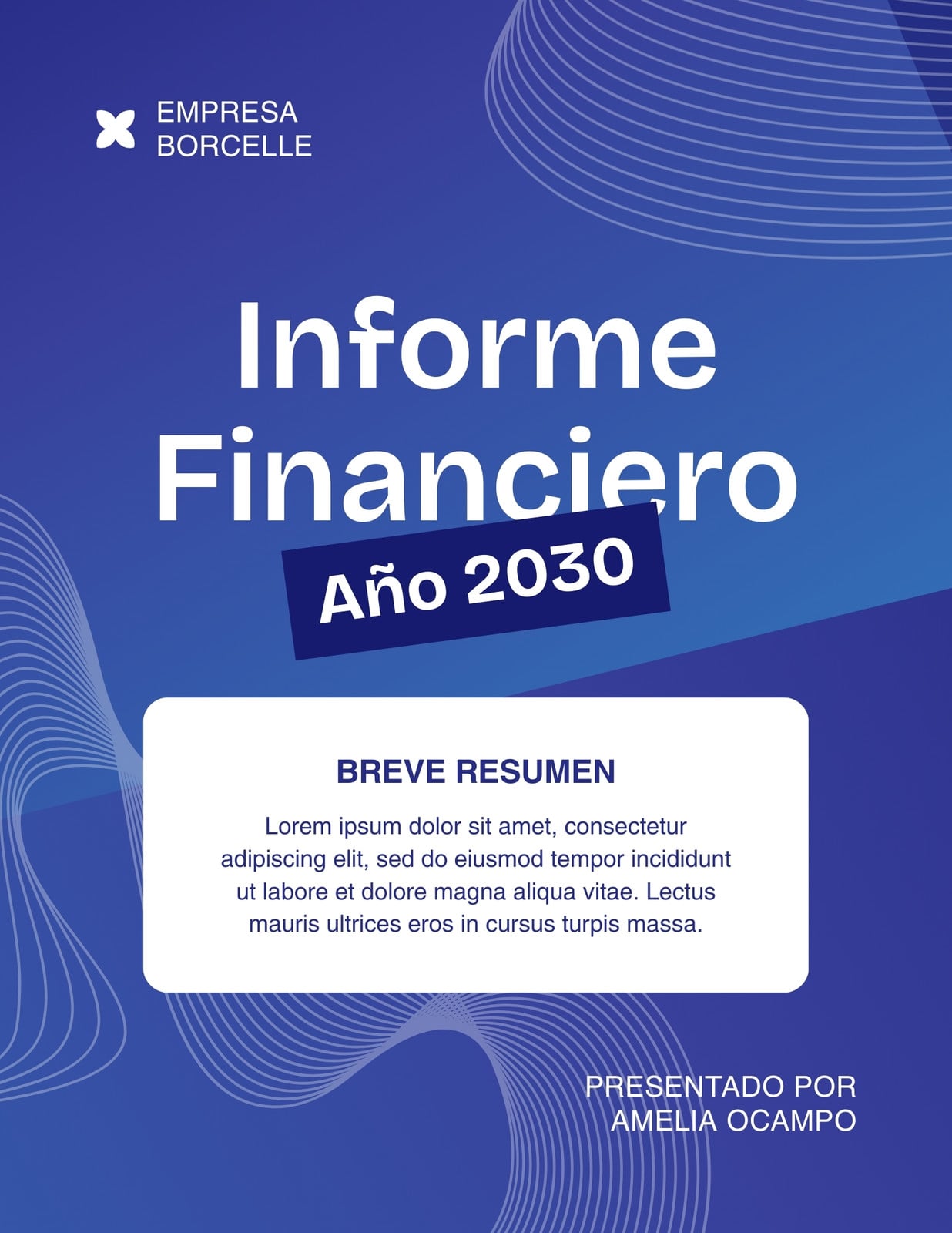 EMPRESA BORCELLE

Informe Financiero

Año 2030

BREVE RESUMEN

Lorem ipsum dolor sit amet, consectetur adipiscing elit, sed do eiusmod tempor incididunt ut labore et dolore magna aliqua vitae. Lectus mauris ultrices eros in cursus turpis massa.

PRESENTADO POR
AMELIA OCAMPO